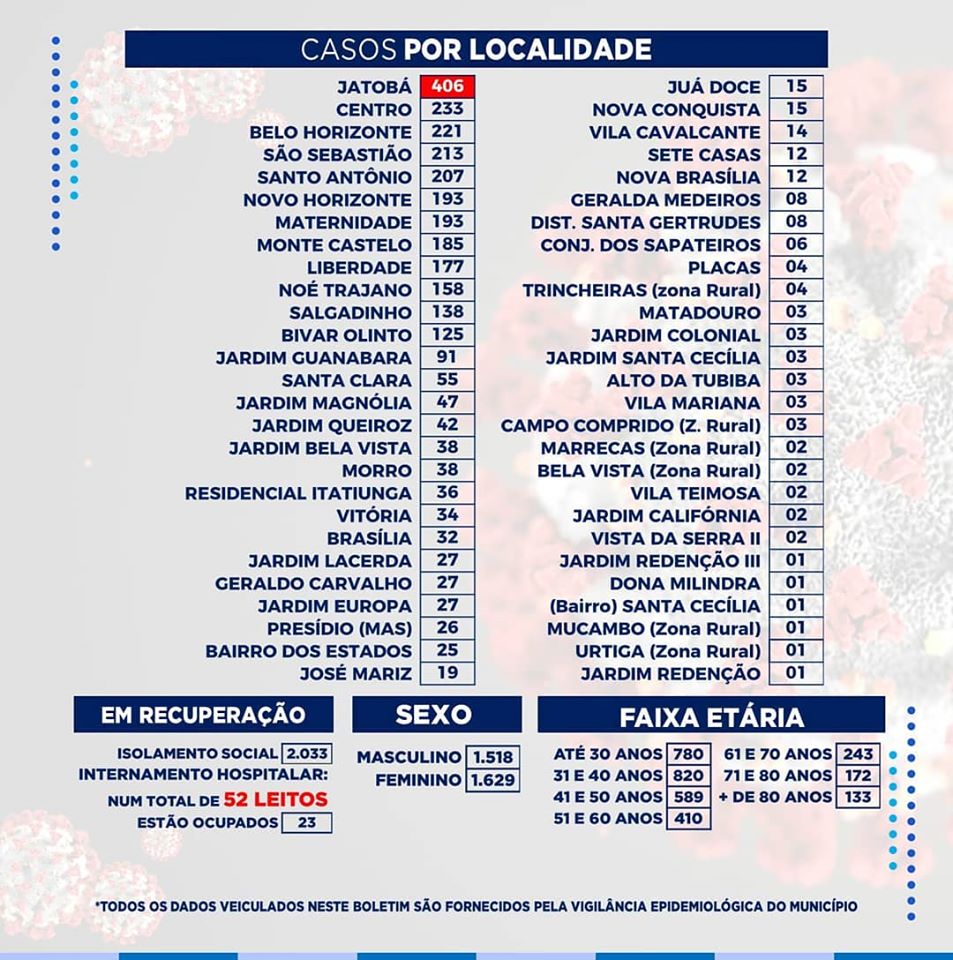 CASOS POR LOCALIDADE

JATOBÁ 406
CENTRO 233
BELO HORIZONTE 221
SÃO SEBASTIÃO 213
SANTO ANTÔNIO 207
NOVO HORIZONTE 193
MATERNIDADE 193
MONTE CASTELO 185
LIBERDADE 177
NOÉ TRAJANO 158
SALGADINHO 138
BIVAR OLINTO 125
JARDIM GUANABARA 91
SANTA CLARA 55
JARDIM MAGNÓLIA 47
JARDIM QUEIROZ 42
JARDIM BELA VISTA 38
MORRO 38
RESIDENCIAL ITATIUNGA 36
VITÓRIA 34
BRASÍLIA 32
JARDIM LACERDA 27
GERALDO CARVALHO 27
JARDIM EUROPA 27
PRESÍDIO (MAS) 26
BAIRRO DOS ESTADOS 25
JOSÉ MARIZ 19

JUÁ DOCE 15
NOVA CONQUISTA 15
VILA CAVALCANTE 14
SETE CASAS 12
NOVA BRASÍLIA 12
GERALDA MEDEIROS 08
DIST. SANTA GERTRUDES 08
CONJ. DOS SAPATEIROS 06
PLACAS 04
TRINCHEIRAS (zona Rural) 04
MATADOURO 03
JARDIM COLONIAL 03
JARDIM SANTA CECÍLIA 03
ALTO DA TUBIBA 03
VILA MARIANA 03
CAMPO COMPRIDO (Z. Rural) 03
MARRECAS (Zona Rural) 02
BELA VISTA (Zona Rural) 02
VILA TEIMOSA 02
JARDIM CALIFÓRNIA 02
VISTA DA SERRA II 02
JARDIM REDENÇÃO III 01
DONA MILINDRA 01
(Bairro) SANTA CECÍLIA 01
MUCAMBO (Zona Rural) 01
URTIGA (Zona Rural) 01
JARDIM REDENÇÃO 01

EM RECUPERAÇÃO

ISOLAMENTO SOCIAL 2.033
INTERNAMENTO HOSPITALAR:
NUM TOTAL DE 52 LEITOS
ESTÃO OCUPADOS 23

SEXO

MASCULINO 1.518
FEMININO 1.629

FAIXA ETÁRIA

ATÉ 30 ANOS 780
31 E 40 ANOS 820
41 E 50 ANOS 589
51 E 60 ANOS 410
61 E 70 ANOS 243
71 E 80 ANOS 172
+ DE 80 ANOS 133

*TODOS OS DADOS VEICULADOS NESTE BOLETIM SÃO FORNECIDOS PELA VIGILÂNCIA EPIDEMIOLÓGICA DO MUNICÍPIO